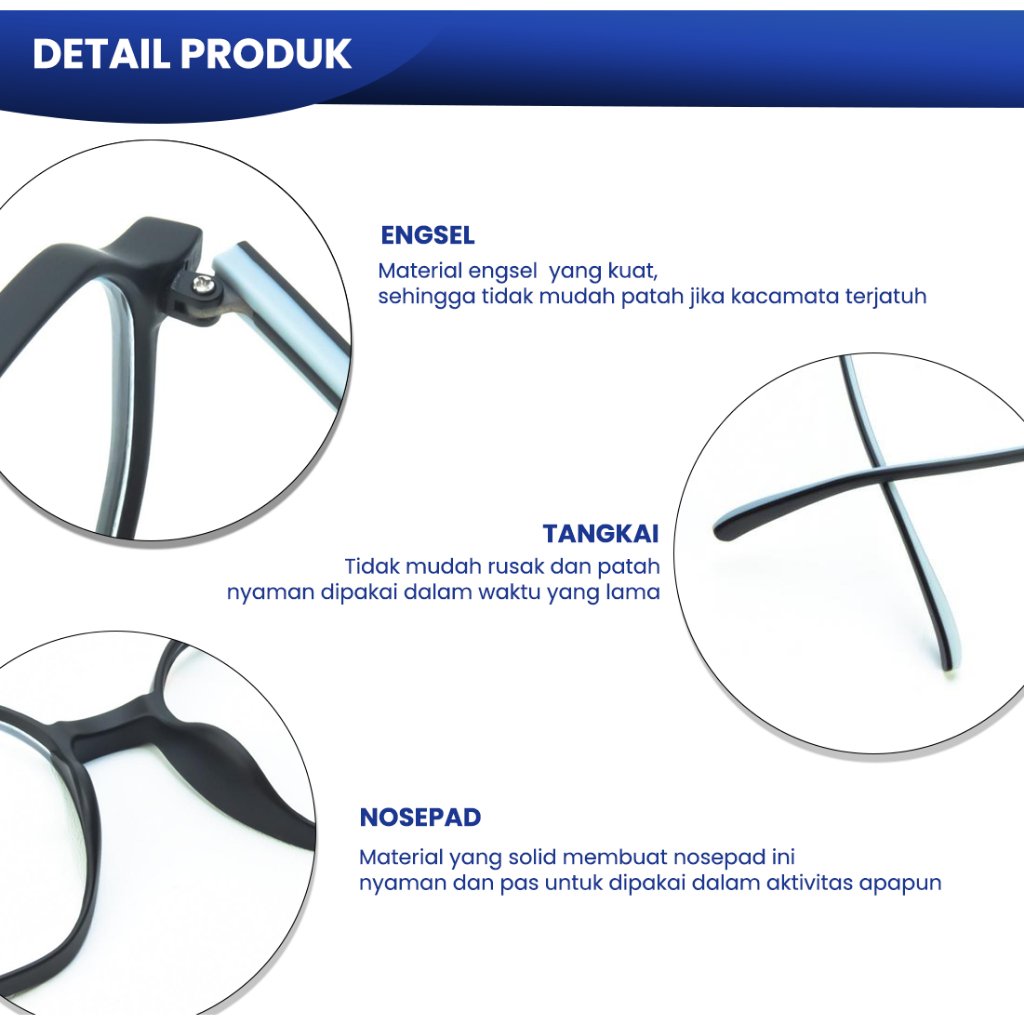 DETAIL PRODUK

ENGSEL

Material engsel yang kuat,
sehingga tidak mudah patah jika kacamata terjatuh

TANGKAI

Tidak mudah rusak dan patah
nyaman dipakai dalam waktu yang lama

NOSEPAD

Material yang solid membuat nosepad ini
nyaman dan pas untuk dipakai dalam aktivitas apapun